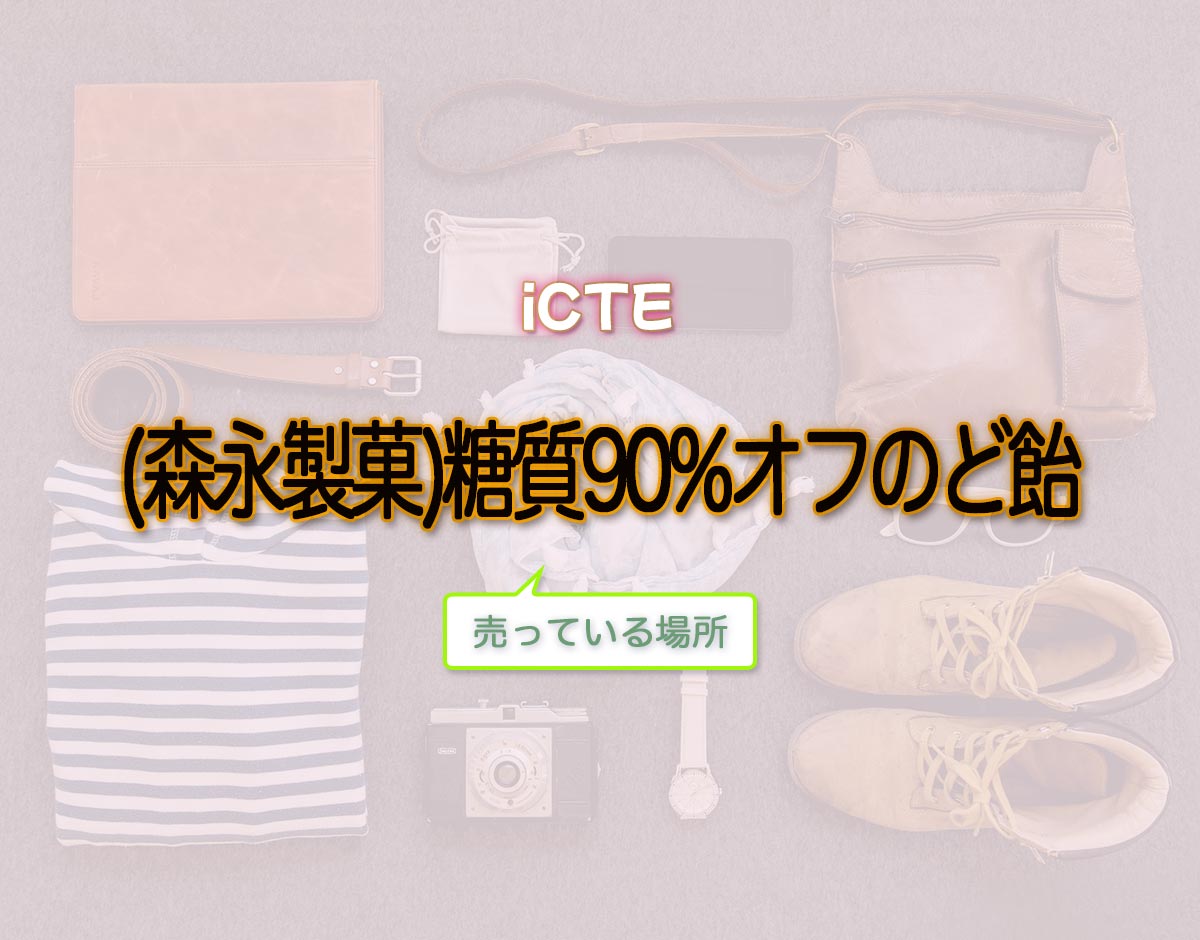 iCTE

(森永製菓)糖質90%オフのど飴

売っている場所